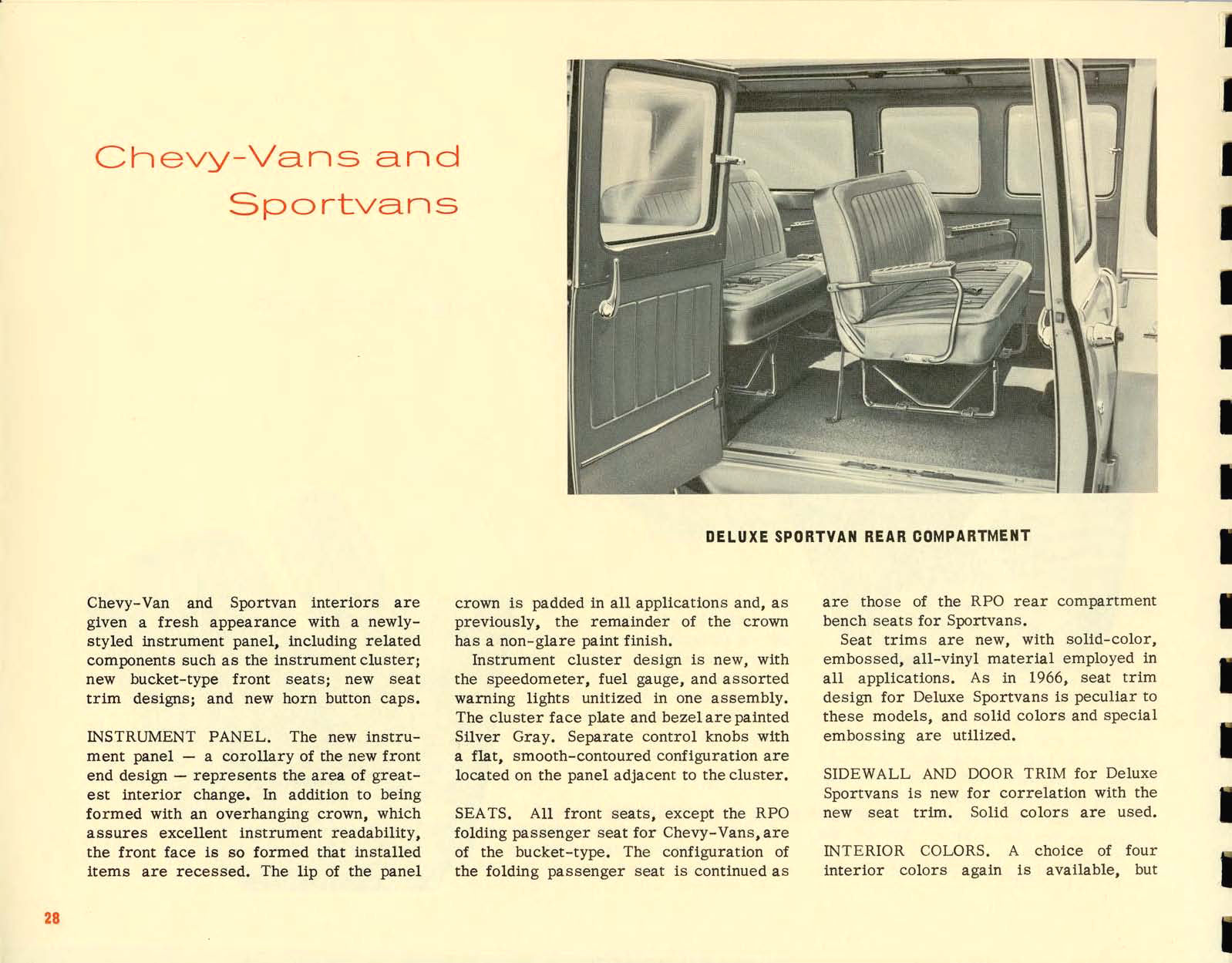 Chevy-Vans and Sportvans

DELUXE SPORTVAN REAR COMPARTMENT

Chevy-Van and Sportvan interiors are given a fresh appearance with a newly-styled instrument panel, including related components such as the instrument cluster; new bucket-type front seats; new seat trim designs; and new horn button caps.

INSTRUMENT PANEL. The new instrument panel — a corollary of the new front end design — represents the area of greatest interior change. In addition to being formed with an overhanging crown, which assures excellent instrument readability, the front face is so formed that installed items are recessed. The lip of the panel crown is padded in all applications and, as previously, the remainder of the crown has a non-glare paint finish.

Instrument cluster design is new, with the speedometer, fuel gauge, and assorted warning lights unitized in one assembly. The cluster face plate and bezel are painted Silver Gray. Separate control knobs with a flat, smooth-contoured configuration are located on the panel adjacent to the cluster.

SEATS. All front seats, except the RPO folding passenger seat for Chevy-Vans, are of the bucket-type. The configuration of the folding passenger seat is continued as are those of the RPO rear compartment bench seats for Sportvans.

Seat trims are new, with solid-color, embossed, all-vinyl material employed in all applications. As in 1966, seat trim design for Deluxe Sportvans is peculiar to these models, and solid colors and special embossing are utilized.

SIDEWALL AND DOOR TRIM for Deluxe Sportvans is new for correlation with the new seat trim. Solid colors are used.

INTERIOR COLORS. A choice of four interior colors again is available, but

28